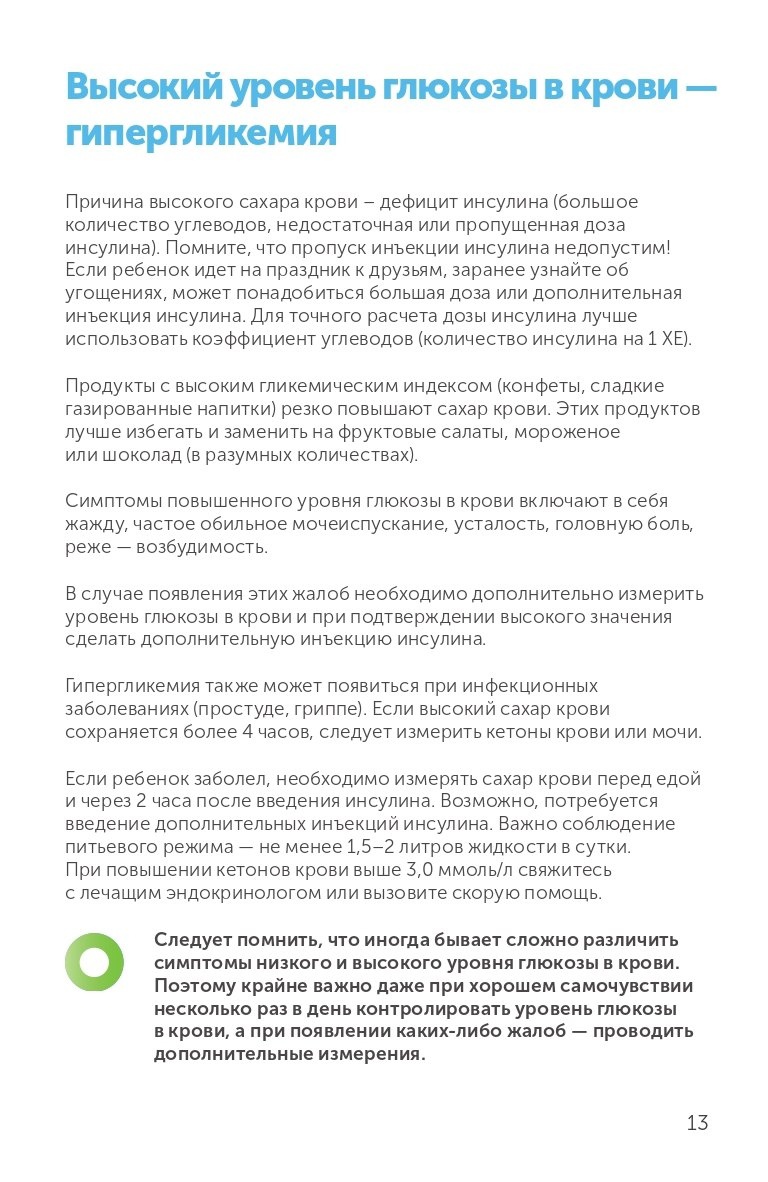 Высокий уровень глюкозы в крови — гипергликемия

Причина высокого сахара крови – дефицит инсулина (большое количество углеводов, недостаточная или пропущенная доза инсулина). Помните, что пропуск инъекции инсулина недопустим! Если ребенок идет на праздник к друзьям, заранее узнайте об угощениях, может понадобиться большая доза или дополнительная инъекция инсулина. Для точного расчета дозы инсулина лучше использовать коэффициент углеводов (количество инсулина на 1 ХЕ).

Продукты с высоким гликемическим индексом (конфеты, сладкие газированные напитки) резко повышают сахар крови. Этих продуктов лучше избегать и заменить на фруктовые салаты, мороженое или шоколад (в разумных количествах).

Симптомы повышенного уровня глюкозы в крови включают в себя жажду, частое обильное мочеиспускание, усталость, головную боль, реже — возбудимость.

В случае появления этих жалоб необходимо дополнительно измерить уровень глюкозы в крови и при подтверждении высокого значения сделать дополнительную инъекцию инсулина.

Гипергликемия также может появиться при инфекционных заболеваниях (простуде, гриппе). Если высокий сахар крови сохраняется более 4 часов, следует измерить кетоны крови или мочи.

Если ребенок заболел, необходимо измерять сахар крови перед едой и через 2 часа после введения инсулина. Возможно, потребуется введение дополнительных инъекций инсулина. Важно соблюдение питьевого режима — не менее 1,5–2 литров жидкости в сутки. При повышении кетонов крови выше 3,0 ммоль/л свяжитесь с лечащим эндокринологом или вызовите скорую помощь.

Следует помнить, что иногда бывает сложно различить симптомы низкого и высокого уровня глюкозы в крови. Поэтому крайне важно даже при хорошем самочувствии несколько раз в день контролировать уровень глюкозы в крови, а при появлении каких-либо жалоб — проводить дополнительные измерения.

13